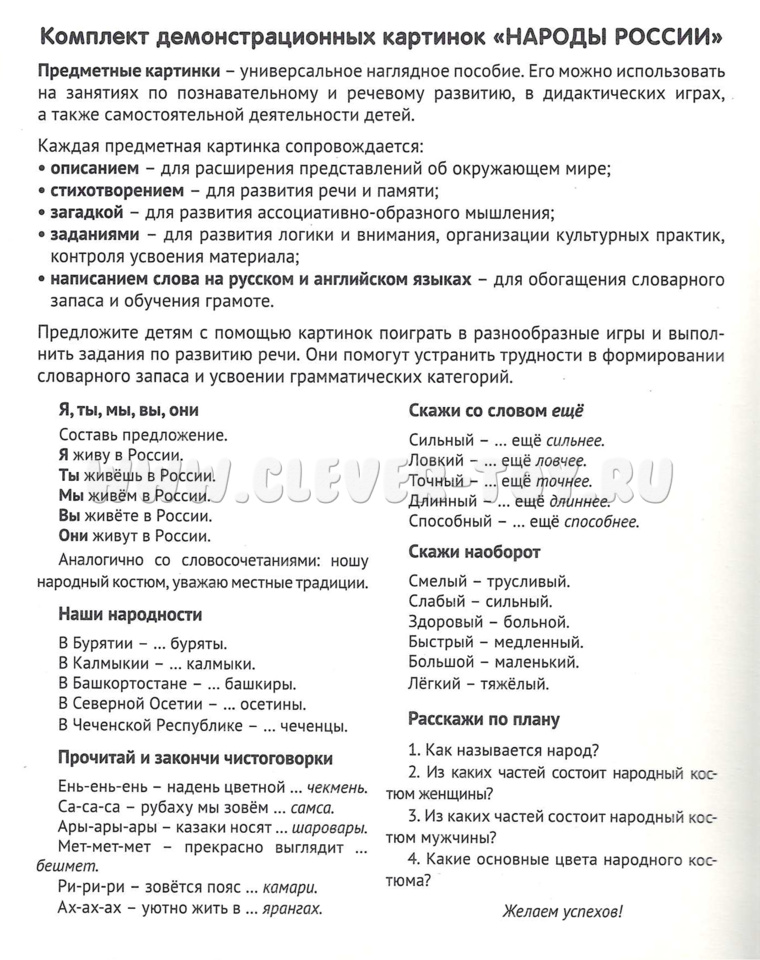 Комплект демонстрационных картинок «НАРОДЫ РОССИИ»

Предметные картинки – универсальное наглядное пособие. Его можно использовать на занятиях по познавательному и речевому развитию, в дидактических играх, а также самостоятельной деятельности детей.

Каждая предметная картинка сопровождается:
• описанием – для расширения представлений об окружающем мире;
• стихотворением – для развития речи и памяти;
• загадкой – для развития ассоциативно-образного мышления;
• заданиями – для развития логики и внимания, организации культурных практик, контроля усвоения материала;
• написанием слова на русском и английском языках – для обогащения словарного запаса и обучения грамоте.

Предложите детям с помощью картинок поиграть в разнообразные игры и выполнить задания по развитию речи. Они помогут устранить трудности в формировании словарного запаса и усвоении грамматических категорий.

Я, ты, мы, вы, они

Составь предложение.
Я живу в России.
Ты живёшь в России.
Мы живём в России.
Вы живёте в России.
Они живут в России.

Аналогично со словосочетаниями: ношу народный костюм, уважаю местные традиции.

Наши народности

В Бурятии – ... буряты.
В Калмыкии – ... калмыки.
В Башкортостане – ... башкиры.
В Северной Осетии – ... осетины.
В Чеченской Республике – ... чеченцы.

Прочитай и закончи чистоговорки

Ень-ень-ень – надень цветной ... чекмень.
Са-са-са – рубаху мы зовём ... самса.
Ары-ары-ары – казаки носят ... шаровары.
Мет-мет-мет – прекрасно выглядит ... бешмет.
Ри-ри-ри – зовётся пояс ... камари.
Ах-ах-ах – уютно жить в ... ярангах.

Скажи со словом ещё

Сильный – ... ещё сильнее.
Ловкий – ... ещё ловчее.
Точный – ... ещё точнее.
Длинный – ... ещё длиннее.
Способный – ... ещё способнее.

Скажи наоборот

Смелый – трусливый.
Слабый – сильный.
Здоровый – больной.
Быстрый – медленный.
Большой – маленький.
Лёгкий – тяжёлый.

Расскажи по плану

1. Как называется народ?
2. Из каких частей состоит народный костюм женщины?
3. Из каких частей состоит народный костюм мужчины?
4. Какие основные цвета народного костюма?

Желаем успехов!

WWW.CLEVER-TOY.RU